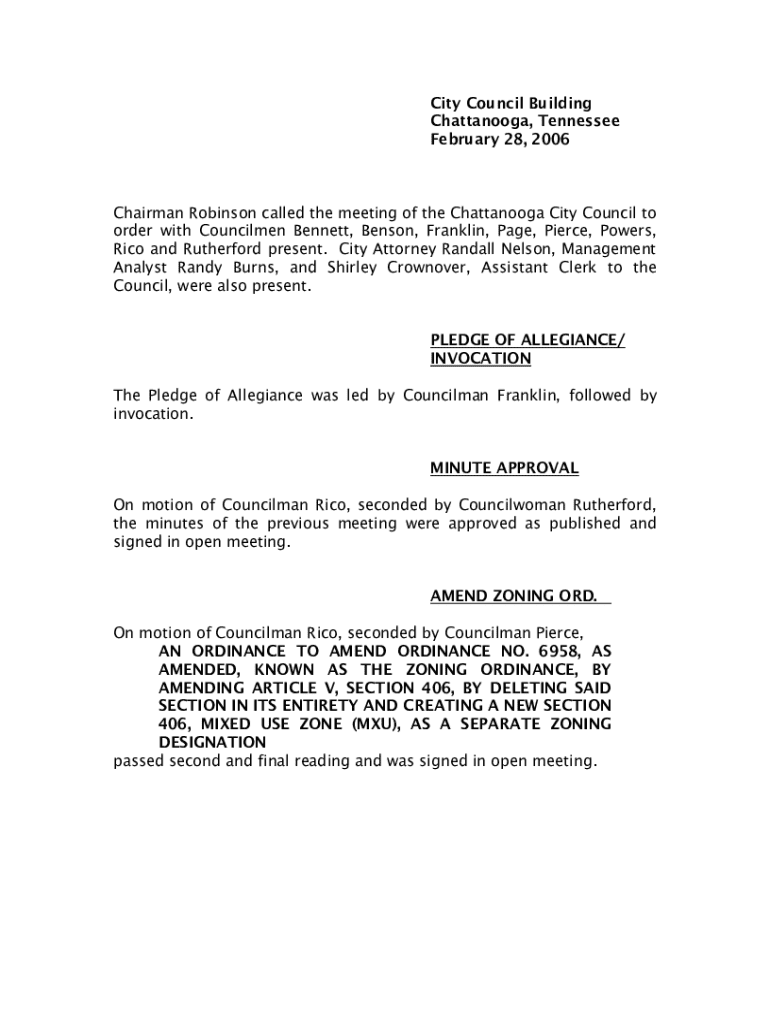 City Council Building
Chattanooga, Tennessee
February 28, 2006

Chairman Robinson called the meeting of the Chattanooga City Council to order with Councilmen Bennett, Benson, Franklin, Page, Pierce, Powers, Rico and Rutherford present. City Attorney Randall Nelson, Management Analyst Randy Burns, and Shirley Crownover, Assistant Clerk to the Council, were also present.

PLEDGE OF ALLEGIANCE/
INVOCATION

The Pledge of Allegiance was led by Councilman Franklin, followed by invocation.

MINUTE APPROVAL

On motion of Councilman Rico, seconded by Councilwoman Rutherford, the minutes of the previous meeting were approved as published and signed in open meeting.

AMEND ZONING ORD.

On motion of Councilman Rico, seconded by Councilman Pierce,
AN ORDINANCE TO AMEND ORDINANCE NO. 6958, AS AMENDED, KNOWN AS THE ZONING ORDINANCE, BY AMENDING ARTICLE V, SECTION 406, BY DELETING SAID SECTION IN ITS ENTIRETY AND CREATING A NEW SECTION 406, MIXED USE ZONE (MXU), AS A SEPARATE ZONING DESIGNATION
passed second and final reading and was signed in open meeting.